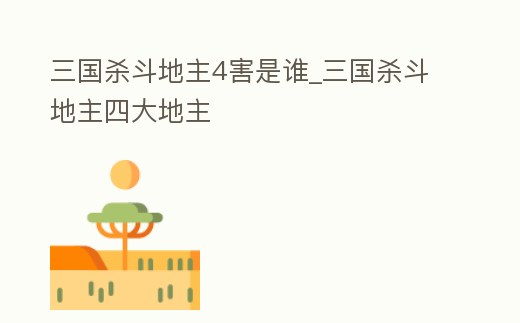 三国杀斗地主4害是谁_三国杀斗地主四大地主